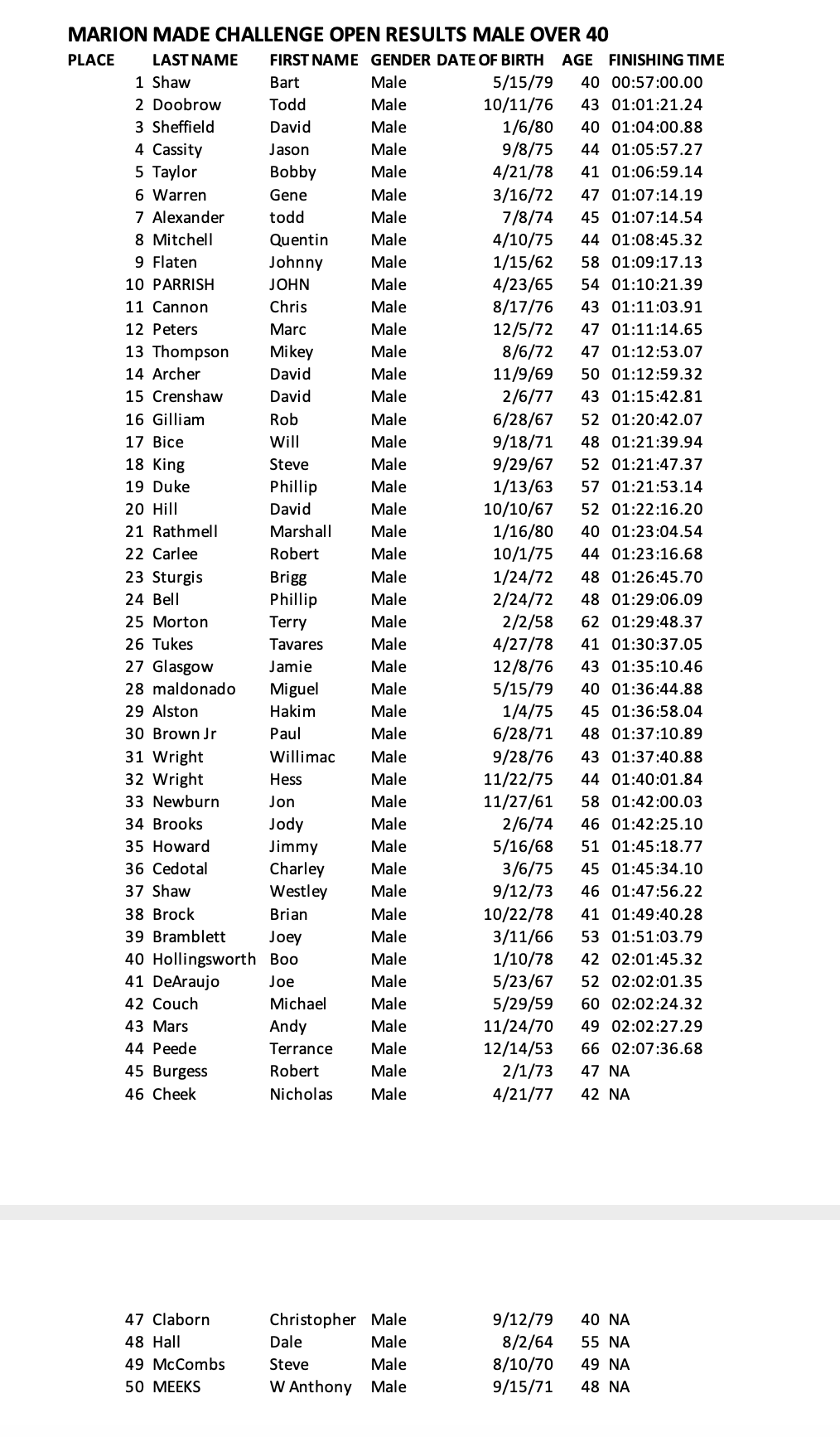 MARION MADE CHALLENGE OPEN RESULTS MALE OVER 40

| PLACE | LAST NAME | FIRST NAME | GENDER | DATE OF BIRTH | AGE | FINISHING TIME |
|---|---|---|---|---|---|---|
| 1 | Shaw | Bart | Male | 5/15/79 | 40 | 00:57:00.00 |
| 2 | Doobrow | Todd | Male | 10/11/76 | 43 | 01:01:21.24 |
| 3 | Sheffield | David | Male | 1/6/80 | 40 | 01:04:00.88 |
| 4 | Cassity | Jason | Male | 9/8/75 | 44 | 01:05:57.27 |
| 5 | Taylor | Bobby | Male | 4/21/78 | 41 | 01:06:59.14 |
| 6 | Warren | Gene | Male | 3/16/72 | 47 | 01:07:14.19 |
| 7 | Alexander | todd | Male | 7/8/74 | 45 | 01:07:14.54 |
| 8 | Mitchell | Quentin | Male | 4/10/75 | 44 | 01:08:45.32 |
| 9 | Flaten | Johnny | Male | 1/15/62 | 58 | 01:09:17.13 |
| 10 | PARRISH | JOHN | Male | 4/23/65 | 54 | 01:10:21.39 |
| 11 | Cannon | Chris | Male | 8/17/76 | 43 | 01:11:03.91 |
| 12 | Peters | Marc | Male | 12/5/72 | 47 | 01:11:14.65 |
| 13 | Thompson | Mikey | Male | 8/6/72 | 47 | 01:12:53.07 |
| 14 | Archer | David | Male | 11/9/69 | 50 | 01:12:59.32 |
| 15 | Crenshaw | David | Male | 2/6/77 | 43 | 01:15:42.81 |
| 16 | Gilliam | Rob | Male | 6/28/67 | 52 | 01:20:42.07 |
| 17 | Bice | Will | Male | 9/18/71 | 48 | 01:21:39.94 |
| 18 | King | Steve | Male | 9/29/67 | 52 | 01:21:47.37 |
| 19 | Duke | Phillip | Male | 1/13/63 | 57 | 01:21:53.14 |
| 20 | Hill | David | Male | 10/10/67 | 52 | 01:22:16.20 |
| 21 | Rathmell | Marshall | Male | 1/16/80 | 40 | 01:23:04.54 |
| 22 | Carlee | Robert | Male | 10/1/75 | 44 | 01:23:16.68 |
| 23 | Sturgis | Brigg | Male | 1/24/72 | 48 | 01:26:45.70 |
| 24 | Bell | Phillip | Male | 2/24/72 | 48 | 01:29:06.09 |
| 25 | Morton | Terry | Male | 2/2/58 | 62 | 01:29:48.37 |
| 26 | Tukes | Tavares | Male | 4/27/78 | 41 | 01:30:37.05 |
| 27 | Glasgow | Jamie | Male | 12/8/76 | 43 | 01:35:10.46 |
| 28 | maldonado | Miguel | Male | 5/15/79 | 40 | 01:36:44.88 |
| 29 | Alston | Hakim | Male | 1/4/75 | 45 | 01:36:58.04 |
| 30 | Brown Jr | Paul | Male | 6/28/71 | 48 | 01:37:10.89 |
| 31 | Wright | Willimac | Male | 9/28/76 | 43 | 01:37:40.88 |
| 32 | Wright | Hess | Male | 11/22/75 | 44 | 01:40:01.84 |
| 33 | Newburn | Jon | Male | 11/27/61 | 58 | 01:42:00.03 |
| 34 | Brooks | Jody | Male | 2/6/74 | 46 | 01:42:25.10 |
| 35 | Howard | Jimmy | Male | 5/16/68 | 51 | 01:45:18.77 |
| 36 | Cedotal | Charley | Male | 3/6/75 | 45 | 01:45:34.10 |
| 37 | Shaw | Westley | Male | 9/12/73 | 46 | 01:47:56.22 |
| 38 | Brock | Brian | Male | 10/22/78 | 41 | 01:49:40.28 |
| 39 | Bramblett | Joey | Male | 3/11/66 | 53 | 01:51:03.79 |
| 40 | Hollingsworth | Boo | Male | 1/10/78 | 42 | 02:01:45.32 |
| 41 | DeAraujo | Joe | Male | 5/23/67 | 52 | 02:02:01.35 |
| 42 | Couch | Michael | Male | 5/29/59 | 60 | 02:02:24.32 |
| 43 | Mars | Andy | Male | 11/24/70 | 49 | 02:02:27.29 |
| 44 | Peede | Terrance | Male | 12/14/53 | 66 | 02:07:36.68 |
| 45 | Burgess | Robert | Male | 2/1/73 | 47 | NA |
| 46 | Cheek | Nicholas | Male | 4/21/77 | 42 | NA |
| 47 | Claborn | Christopher | Male | 9/12/79 | 40 | NA |
| 48 | Hall | Dale | Male | 8/2/64 | 55 | NA |
| 49 | McCombs | Steve | Male | 8/10/70 | 49 | NA |
| 50 | MEEKS | W Anthony | Male | 9/15/71 | 48 | NA |